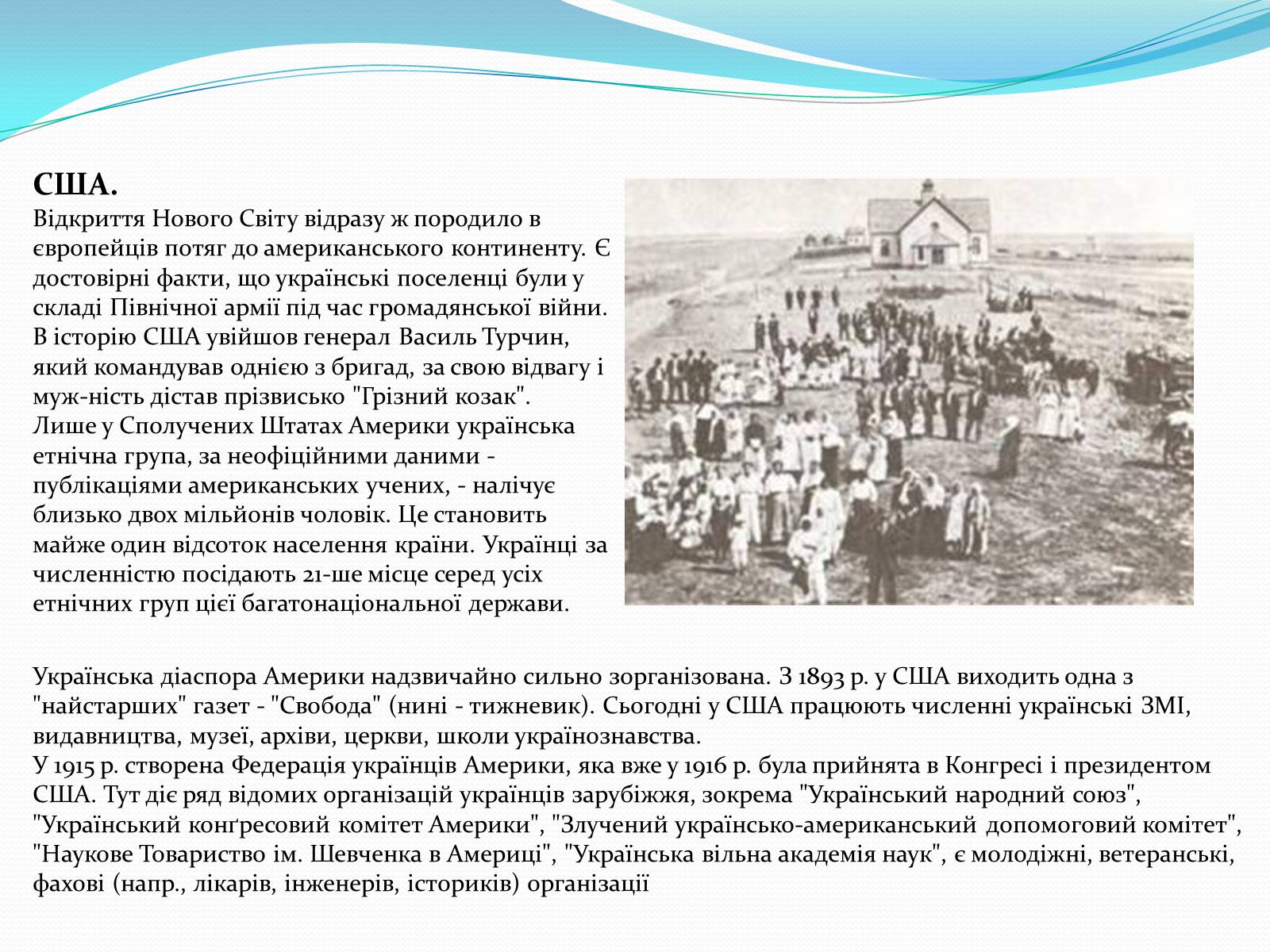 США.
Відкриття Нового Світу відразу ж породило в європейців потяг до американського континенту. Є достовірні факти, що українські поселенці були у складі Північної армії під час громадянської війни. В історію США увійшов генерал Василь Турчин, який командував однією з бригад, за свою відвагу і муж-ність дістав прізвисько "Грізний козак".
Лише у Сполучених Штатах Америки українська етнічна група, за неофіційними даними - публікаціями американських учених, - налічує близько двох мільйонів чоловік. Це становить майже один відсоток населення країни. Українці за численністю посідають 21-ше місце серед усіх етнічних груп цієї багатонаціональної держави.

Українська діаспора Америки надзвичайно сильно зорганізована. З 1893 р. у США виходить одна з "найстарших" газет - "Свобода" (нині - тижневик). Сьогодні у США працюють численні українські ЗМІ, видавництва, музеї, архіви, церкви, школи українознавства.
У 1915 р. створена Федерація українців Америки, яка вже у 1916 р. була прийнята в Конгресі і президентом США. Тут діє ряд відомих організацій українців зарубіжжя, зокрема "Український народний союз", "Український конґресовий комітет Америки", "Злучений українсько-американський допомоговий комітет", "Наукове Товариство ім. Шевченка в Америці", "Українська вільна академія наук", є молодіжні, ветеранські, фахові (напр., лікарів, інженерів, істориків) організації